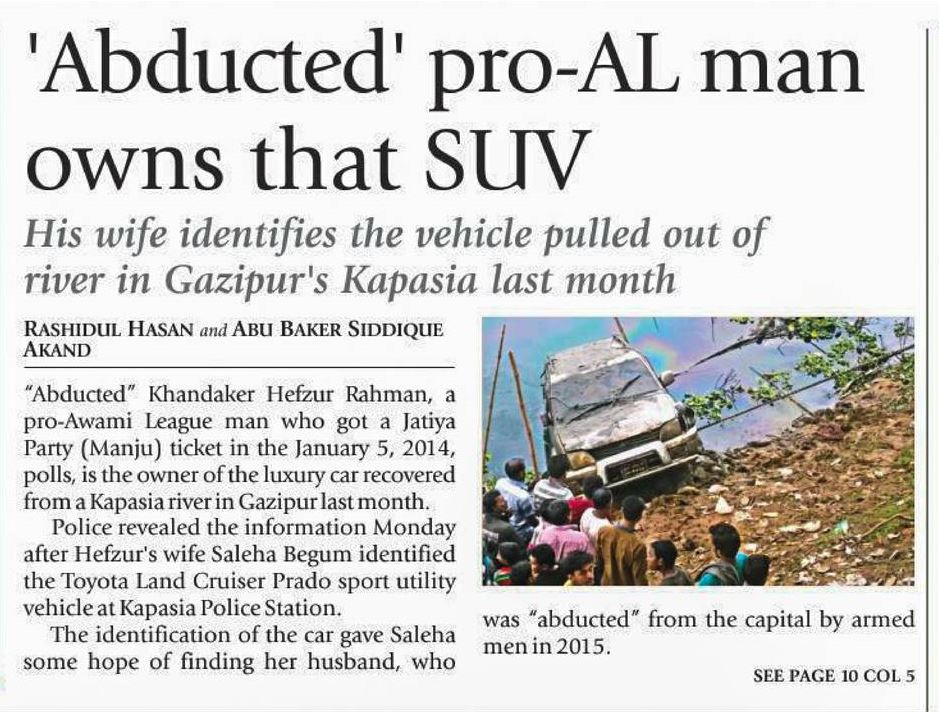 'Abducted' pro-AL man owns that SUV

His wife identifies the vehicle pulled out of river in Gazipur's Kapasia last month

RASHIDUL HASAN and ABU BAKER SIDDIQUE AKAND

"Abducted" Khandaker Hefzur Rahman, a pro-Awami League man who got a Jatiya Party (Manju) ticket in the January 5, 2014, polls, is the owner of the luxury car recovered from a Kapasia river in Gazipur last month.

Police revealed the information Monday after Hefzur's wife Saleha Begum identified the Toyota Land Cruiser Prado sport utility vehicle at Kapasia Police Station.

The identification of the car gave Saleha some hope of finding her husband, who was "abducted" from the capital by armed men in 2015.

SEE PAGE 10 COL 5